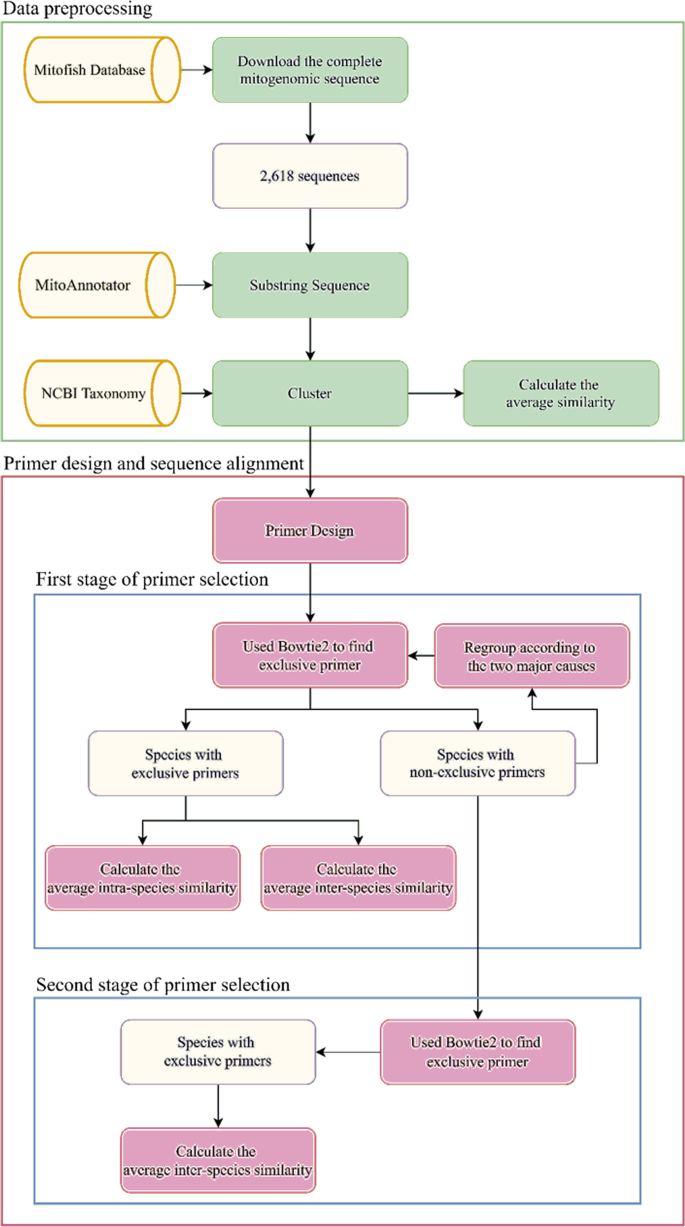 Data preprocessing

Mitofish Database

Download the complete mitogenomic sequence

2,618 sequences

MitoAnnotator

Substring Sequence

NCBI Taxonomy

Cluster

Calculate the average similarity

Primer design and sequence alignment

Primer Design

First stage of primer selection

Used Bowtie2 to find exclusive primer

Regroup according to the two major causes

Species with exclusive primers

Species with non-exclusive primers

Calculate the average intra-species similarity

Calculate the average inter-species similarity

Second stage of primer selection

Species with exclusive primers

Used Bowtie2 to find exclusive primer

Calculate the average inter-species similarity